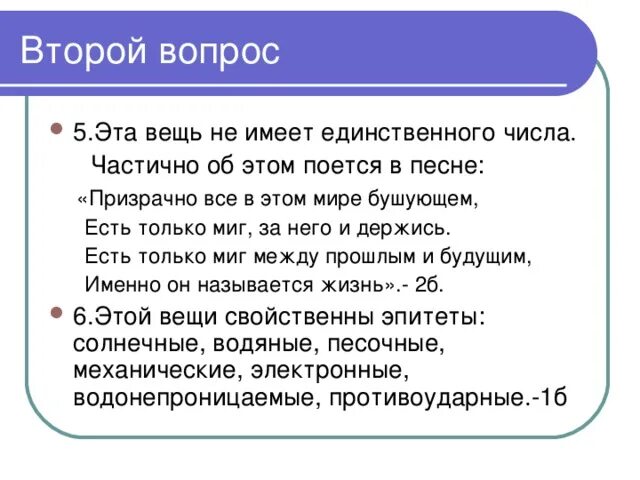 Второй вопрос

5.Эта вещь не имеет единственного числа.
Частично об этом поется в песне:
«Призрачно все в этом мире бушующем,
Есть только миг, за него и держись.
Есть только миг между прошлым и будущим,
Именно он называется жизнь».- 2б.

6.Этой вещи свойственны эпитеты: солнечные, водяные, песочные, механические, электронные, водонепроницаемые, противоударные.-1б